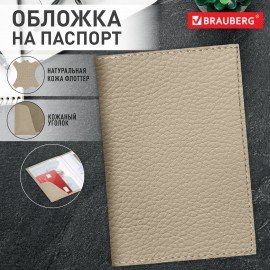 ОБЛОЖКА
НА ПАСПОРТ

BRAUBERG®

НАТУРАЛЬНАЯ
КОЖА ФЛОТТЕР

КОЖАНЫЙ
УГОЛОК